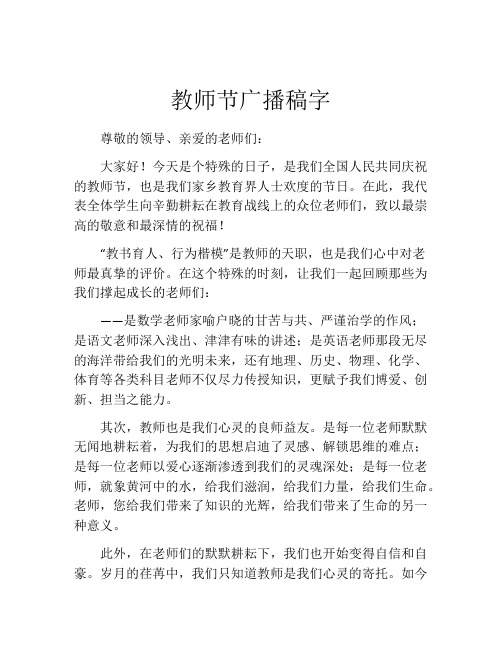 教师节广播稿字

尊敬的领导、亲爱的老师们：

大家好！今天是个特殊的日子，是我们全国人民共同庆祝的教师节，也是我们家乡教育界人士欢度的节日。在此，我代表全体学生向辛勤耕耘在教育战线上的众位老师们，致以最崇高的敬意和最深情的祝福！

“教书育人、行为楷模”是教师的天职，也是我们心中对老师最真挚的评价。在这个特殊的时刻，让我们一起回顾那些为我们撑起成长的老师们：

——是数学老师家喻户晓的甘苦与共、严谨治学的作风；是语文老师深入浅出、津津有味的讲述；是英语老师那段无尽的海洋带给我们的光明未来，还有地理、历史、物理、化学、体育等各类科目老师不仅尽力传授知识，更赋予我们博爱、创新、担当之能力。

其次，教师也是我们心灵的良师益友。是每一位老师默默无闻地耕耘着，为我们的思想启迪了灵感、解锁思维的难点；是每一位老师以爱心逐渐渗透到我们的灵魂深处；是每一位老师，就象黄河中的水，给我们滋润，给我们力量，给我们生命。老师，您给我们带来了知识的光辉，给我们带来了生命的另一种意义。

此外，在老师们的默默耕耘下，我们也开始变得自信和自豪。岁月的荏苒中，我们只知道教师是我们心灵的寄托。如今